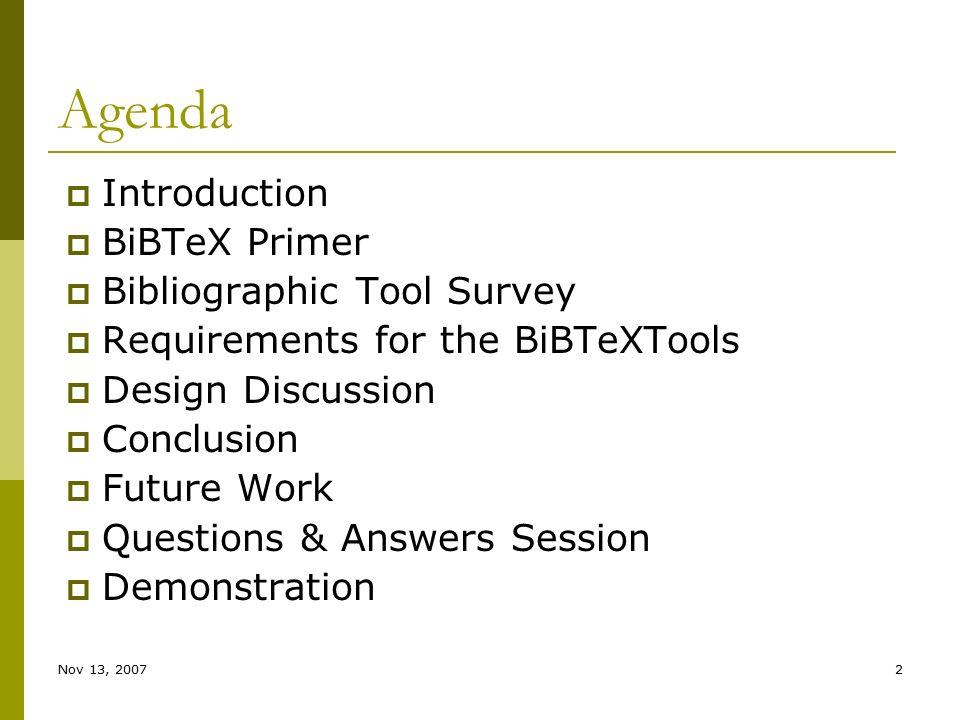 Agenda

- Introduction
- BiBTeX Primer
- Bibliographic Tool Survey
- Requirements for the BiBTeXTools
- Design Discussion
- Conclusion
- Future Work
- Questions & Answers Session
- Demonstration

Nov 13, 2007

2